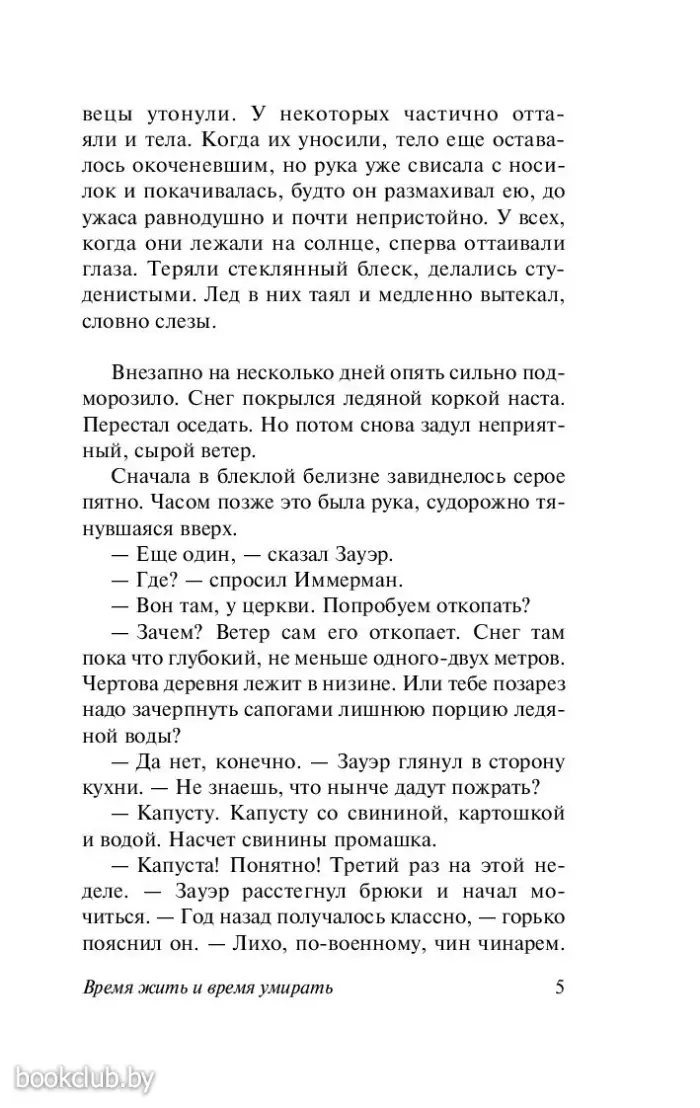 вецы утонули. У некоторых частично оттаяли и тела. Когда их уносили, тело еще оставалось окоченевшим, но рука уже свисала с носилок и покачивалась, будто он размахивал ею, до ужаса равнодушно и почти непристойно. У всех, когда они лежали на солнце, сперва оттаивали глаза. Теряли стеклянный блеск, делались студенистыми. Лед в них таял и медленно вытекал, словно слезы.

Внезапно на несколько дней опять сильно подморозило. Снег покрылся ледяной коркой наста. Перестал оседать. Но потом снова задул неприятный, сырой ветер.

Сначала в блеклой белизне завиднелось серое пятно. Часом позже это была рука, судорожно тянувшаяся вверх.

— Еще один, — сказал Зауэр.

— Где? — спросил Иммерман.

— Вон там, у церкви. Попробуем откопать?

— Зачем? Ветер сам его откопает. Снег там пока что глубокий, не меньше одного-двух метров. Чертова деревня лежит в низине. Или тебе позарез надо зачерпнуть сапогами лишнюю порцию ледяной воды?

— Да нет, конечно. — Зауэр глянул в сторону кухни. — Не знаешь, что нынче дадут пожрать?

— Капусту. Капусту со свининой, картошкой и водой. Насчет свинины промашка.

— Капуста! Понятно! Третий раз на этой неделе. — Зауэр расстегнул брюки и начал мочиться. — Год назад получалось классно, — горько пояснил он. — Лихо, по-военному, чин чинарем.

Время жить и время умирать 5

bookclub.by